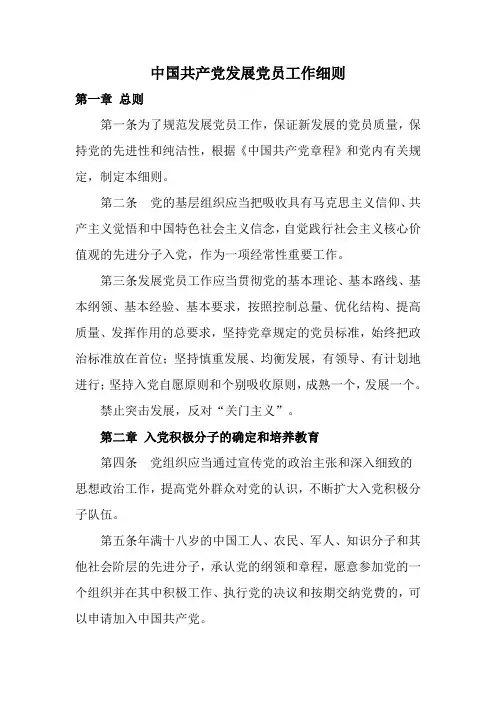 中国共产党发展党员工作细则

第一章 总则

第一条为了规范发展党员工作，保证新发展的党员质量，保持党的先进性和纯洁性，根据《中国共产党章程》和党内有关规定，制定本细则。

第二条 党的基层组织应当把吸收具有马克思主义信仰、共产主义觉悟和中国特色社会主义信念，自觉践行社会主义核心价值观的先进分子入党，作为一项经常性重要工作。

第三条发展党员工作应当贯彻党的基本理论、基本路线、基本纲领、基本经验、基本要求，按照控制总量、优化结构、提高质量、发挥作用的总要求，坚持党章规定的党员标准，始终把政治标准放在首位；坚持慎重发展、均衡发展，有领导、有计划地进行；坚持入党自愿原则和个别吸收原则，成熟一个，发展一个。

禁止突击发展，反对“关门主义”。

第二章 入党积极分子的确定和培养教育

第四条 党组织应当通过宣传党的政治主张和深入细致的思想政治工作，提高党外群众对党的认识，不断扩大入党积极分子队伍。

第五条年满十八岁的中国工人、农民、军人、知识分子和其他社会阶层的先进分子，承认党的纲领和章程，愿意参加党的一个组织并在其中积极工作、执行党的决议和按期交纳党费的，可以申请加入中国共产党。